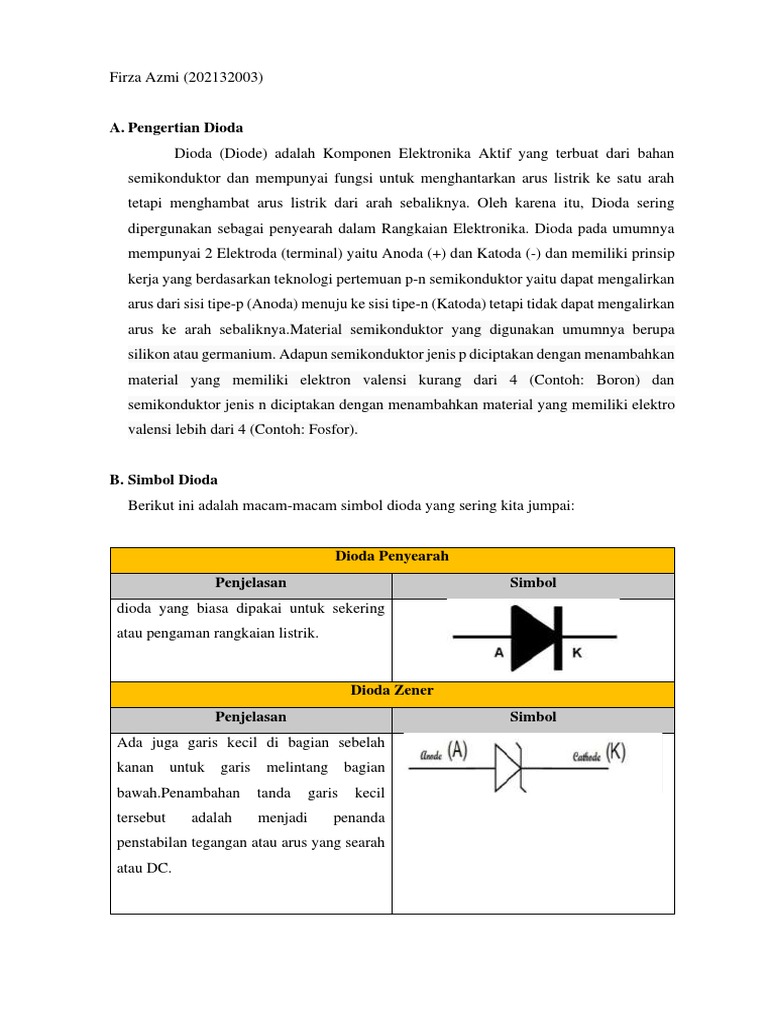 Firza Azmi (202132003)

A. Pengertian Dioda

Dioda (Diode) adalah Komponen Elektronika Aktif yang terbuat dari bahan semikonduktor dan mempunyai fungsi untuk menghantarkan arus listrik ke satu arah tetapi menghambat arus listrik dari arah sebaliknya. Oleh karena itu, Dioda sering dipergunakan sebagai penyearah dalam Rangkaian Elektronika. Dioda pada umumnya mempunyai 2 Elektroda (terminal) yaitu Anoda (+) dan Katoda (-) dan memiliki prinsip kerja yang berdasarkan teknologi pertemuan p-n semikonduktor yaitu dapat mengalirkan arus dari sisi tipe-p (Anoda) menuju ke sisi tipe-n (Katoda) tetapi tidak dapat mengalirkan arus ke arah sebaliknya.Material semikonduktor yang digunakan umumnya berupa silikon atau germanium. Adapun semikonduktor jenis p diciptakan dengan menambahkan material yang memiliki elektron valensi kurang dari 4 (Contoh: Boron) dan semikonduktor jenis n diciptakan dengan menambahkan material yang memiliki elektro valensi lebih dari 4 (Contoh: Fosfor).

B. Simbol Dioda

Berikut ini adalah macam-macam simbol dioda yang sering kita jumpai:

| Dioda Penyearah | |
|---|---|
| Penjelasan | Simbol |
| dioda yang biasa dipakai untuk sekering atau pengaman rangkaian listrik. | A K |
| Dioda Zener | |
| Penjelasan | Simbol |
| Ada juga garis kecil di bagian sebelah kanan untuk garis melintang bagian bawah.Penambahan tanda garis kecil tersebut adalah menjadi penanda penstabilan tegangan atau arus yang searah atau DC. | Anode (A) Cathode (K) |